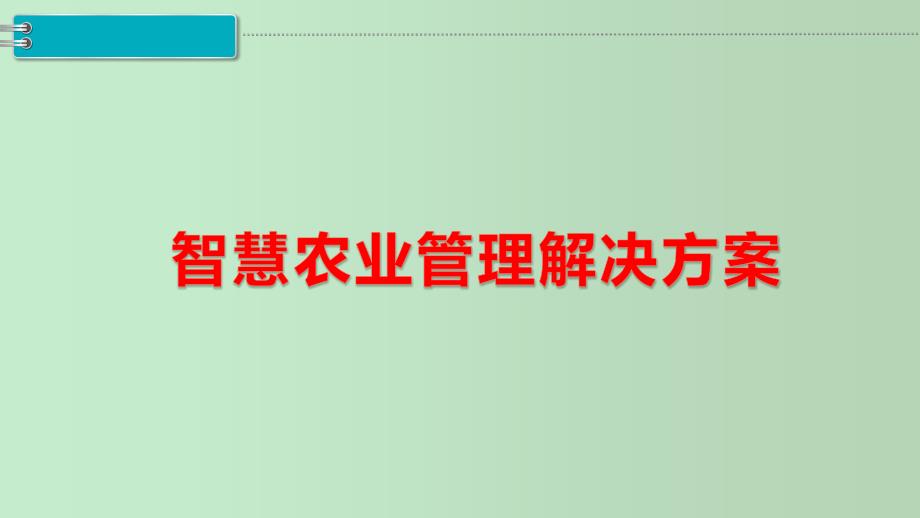 智慧农业管理解决方案